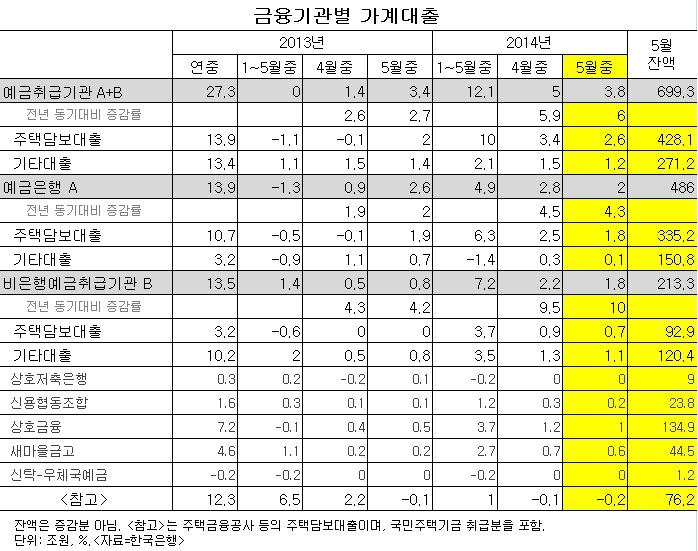 금융기관별 가계대출

| | 2013년 | | | | 2014년 | | | 5월 잔액 |
|---|---|---|---|---|---|---|---|---|
| | 연중 | 1~5월중 | 4월중 | 5월중 | 1~5월중 | 4월중 | 5월중 | |
| 예금취급기관 A+B | 27.3 | 0 | 1.4 | 3.4 | 12.1 | 5 | 3.8 | 699.3 |
| 전년 동기대비 증감률 | | | 2.6 | 2.7 | | 5.9 | 6 | |
| 주택담보대출 | 13.9 | -1.1 | -0.1 | 2 | 10 | 3.4 | 2.6 | 428.1 |
| 기타대출 | 13.4 | 1.1 | 1.5 | 1.4 | 2.1 | 1.5 | 1.2 | 271.2 |
| 예금은행 A | 13.9 | -1.3 | 0.9 | 2.6 | 4.9 | 2.8 | 2 | 486 |
| 전년 동기대비 증감률 | | | 1.9 | 2 | | 4.5 | 4.3 | |
| 주택담보대출 | 10.7 | -0.5 | -0.1 | 1.9 | 6.3 | 2.5 | 1.8 | 335.2 |
| 기타대출 | 3.2 | -0.9 | 1.1 | 0.7 | -1.4 | 0.3 | 0.1 | 150.8 |
| 비은행예금취급기관 B | 13.5 | 1.4 | 0.5 | 0.8 | 7.2 | 2.2 | 1.8 | 213.3 |
| 전년 동기대비 증감률 | | | 4.3 | 4.2 | | 9.5 | 10 | |
| 주택담보대출 | 3.2 | -0.6 | 0 | 0 | 3.7 | 0.9 | 0.7 | 92.9 |
| 기타대출 | 10.2 | 2 | 0.5 | 0.8 | 3.5 | 1.3 | 1.1 | 120.4 |
| 상호저축은행 | 0.3 | 0.2 | -0.2 | 0.1 | -0.2 | 0 | 0 | 9 |
| 신용협동조합 | 1.6 | 0.3 | 0.1 | 0.1 | 1.2 | 0.3 | 0.2 | 23.8 |
| 상호금융 | 7.2 | -0.1 | 0.4 | 0.5 | 3.7 | 1.2 | 1 | 134.9 |
| 새마을금고 | 4.6 | 1.1 | 0.2 | 0.2 | 2.7 | 0.7 | 0.6 | 44.5 |
| 신탁-우체국예금 | -0.2 | -0.2 | 0 | 0 | -0.2 | 0 | 0 | 1.2 |
| <참고> | 12.3 | 6.5 | 2.2 | -0.1 | 1 | -0.1 | -0.2 | 76.2 |

잔액은 증감분 아님. <참고>는 주택금융공사 등의 주택담보대출이며, 국민주택기금 취급분을 포함.
단위: 조원, %.<자료=한국은행>